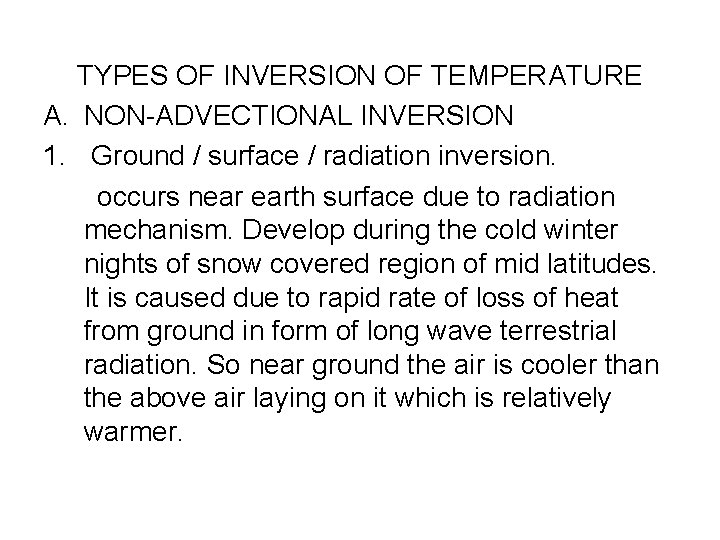 TYPES OF INVERSION OF TEMPERATURE

A. NON-ADVECTIONAL INVERSION

1. Ground / surface / radiation inversion.

occurs near earth surface due to radiation mechanism. Develop during the cold winter nights of snow covered region of mid latitudes. It is caused due to rapid rate of loss of heat from ground in form of long wave terrestrial radiation. So near ground the air is cooler than the above air laying on it which is relatively warmer.